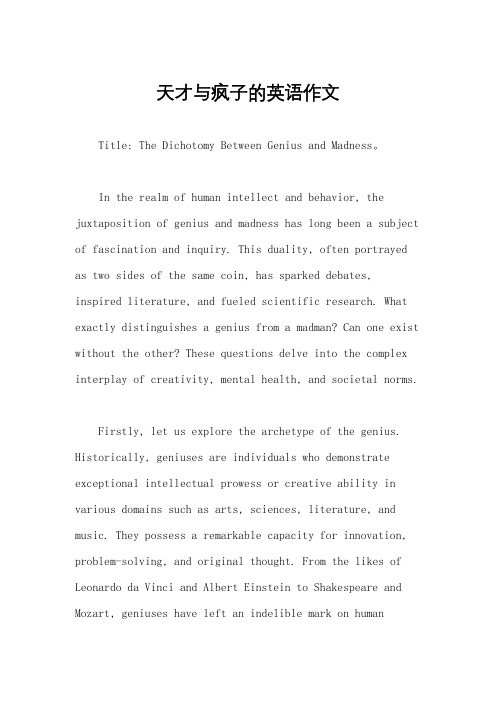 天才与疯子的英语作文

Title: The Dichotomy Between Genius and Madness。

In the realm of human intellect and behavior, the juxtaposition of genius and madness has long been a subject of fascination and inquiry. This duality, often portrayed as two sides of the same coin, has sparked debates, inspired literature, and fueled scientific research. What exactly distinguishes a genius from a madman? Can one exist without the other? These questions delve into the complex interplay of creativity, mental health, and societal norms.

Firstly, let us explore the archetype of the genius. Historically, geniuses are individuals who demonstrate exceptional intellectual prowess or creative ability in various domains such as arts, sciences, literature, and music. They possess a remarkable capacity for innovation, problem-solving, and original thought. From the likes of Leonardo da Vinci and Albert Einstein to Shakespeare and Mozart, geniuses have left an indelible mark on human